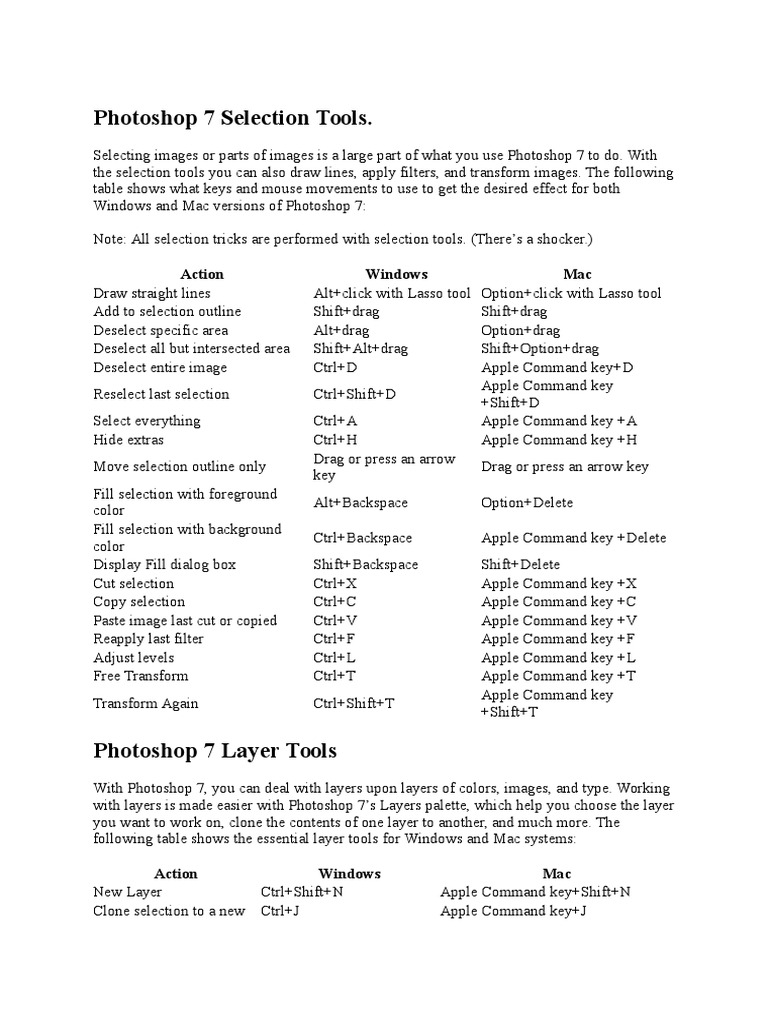 Photoshop 7 Selection Tools.

Selecting images or parts of images is a large part of what you use Photoshop 7 to do. With the selection tools you can also draw lines, apply filters, and transform images. The following table shows what keys and mouse movements to use to get the desired effect for both Windows and Mac versions of Photoshop 7:

Note: All selection tricks are performed with selection tools. (There's a shocker.)

| Action | Windows | Mac |
|---|---|---|
| Draw straight lines | Alt+click with Lasso tool | Option+click with Lasso tool |
| Add to selection outline | Shift+drag | Shift+drag |
| Deselect specific area | Alt+drag | Option+drag |
| Deselect all but intersected area | Shift+Alt+drag | Shift+Option+drag |
| Deselect entire image | Ctrl+D | Apple Command key+D |
| Reselect last selection | Ctrl+Shift+D | Apple Command key +Shift+D |
| Select everything | Ctrl+A | Apple Command key +A |
| Hide extras | Ctrl+H | Apple Command key +H |
| Move selection outline only | Drag or press an arrow key | Drag or press an arrow key |
| Fill selection with foreground color | Alt+Backspace | Option+Delete |
| Fill selection with background color | Ctrl+Backspace | Apple Command key +Delete |
| Display Fill dialog box | Shift+Backspace | Shift+Delete |
| Cut selection | Ctrl+X | Apple Command key +X |
| Copy selection | Ctrl+C | Apple Command key +C |
| Paste image last cut or copied | Ctrl+V | Apple Command key +V |
| Reapply last filter | Ctrl+F | Apple Command key +F |
| Adjust levels | Ctrl+L | Apple Command key +L |
| Free Transform | Ctrl+T | Apple Command key +T |
| Transform Again | Ctrl+Shift+T | Apple Command key +Shift+T |

Photoshop 7 Layer Tools

With Photoshop 7, you can deal with layers upon layers of colors, images, and type. Working with layers is made easier with Photoshop 7's Layers palette, which help you choose the layer you want to work on, clone the contents of one layer to another, and much more. The following table shows the essential layer tools for Windows and Mac systems:

| Action | Windows | Mac |
|---|---|---|
| New Layer | Ctrl+Shift+N | Apple Command key+Shift+N |
| Clone selection to a new | Ctrl+J | Apple Command key+J |